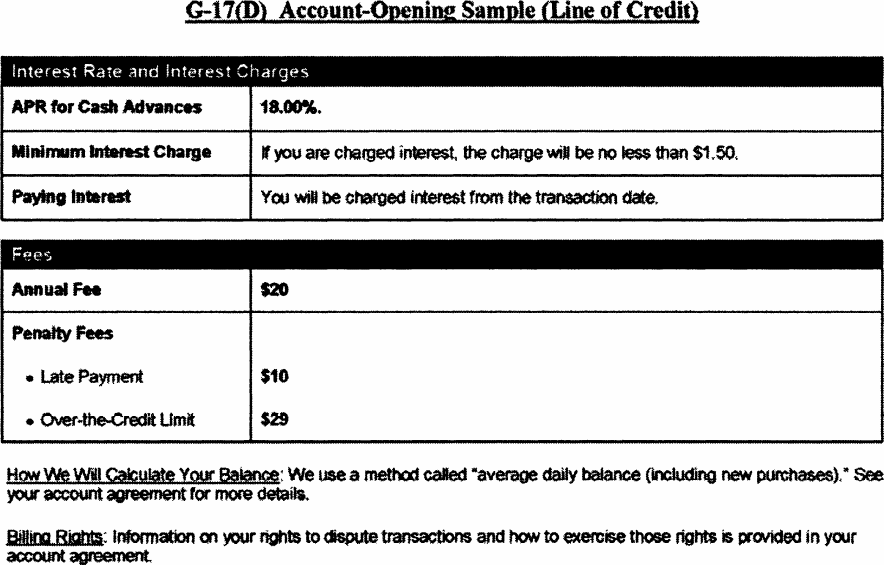 G-17(D) Account-Opening Sample (Line of Credit)

| Interest Rate and Interest Charges | |
|---|---|
| APR for Cash Advances | 18.00%. |
| Minimum Interest Charge | If you are charged interest, the charge will be no less than $1.50. |
| Paying Interest | You will be charged interest from the transaction date. |

| Fees | |
|---|---|
| Annual Fee | $20 |
| Penalty Fees | |
| • Late Payment | $10 |
| • Over-the-Credit Limit | $29 |

How We Will Calculate Your Balance: We use a method called "average daily balance (including new purchases)." See your account agreement for more details.

Billing Rights: Information on your rights to dispute transactions and how to exercise those rights is provided in your account agreement.